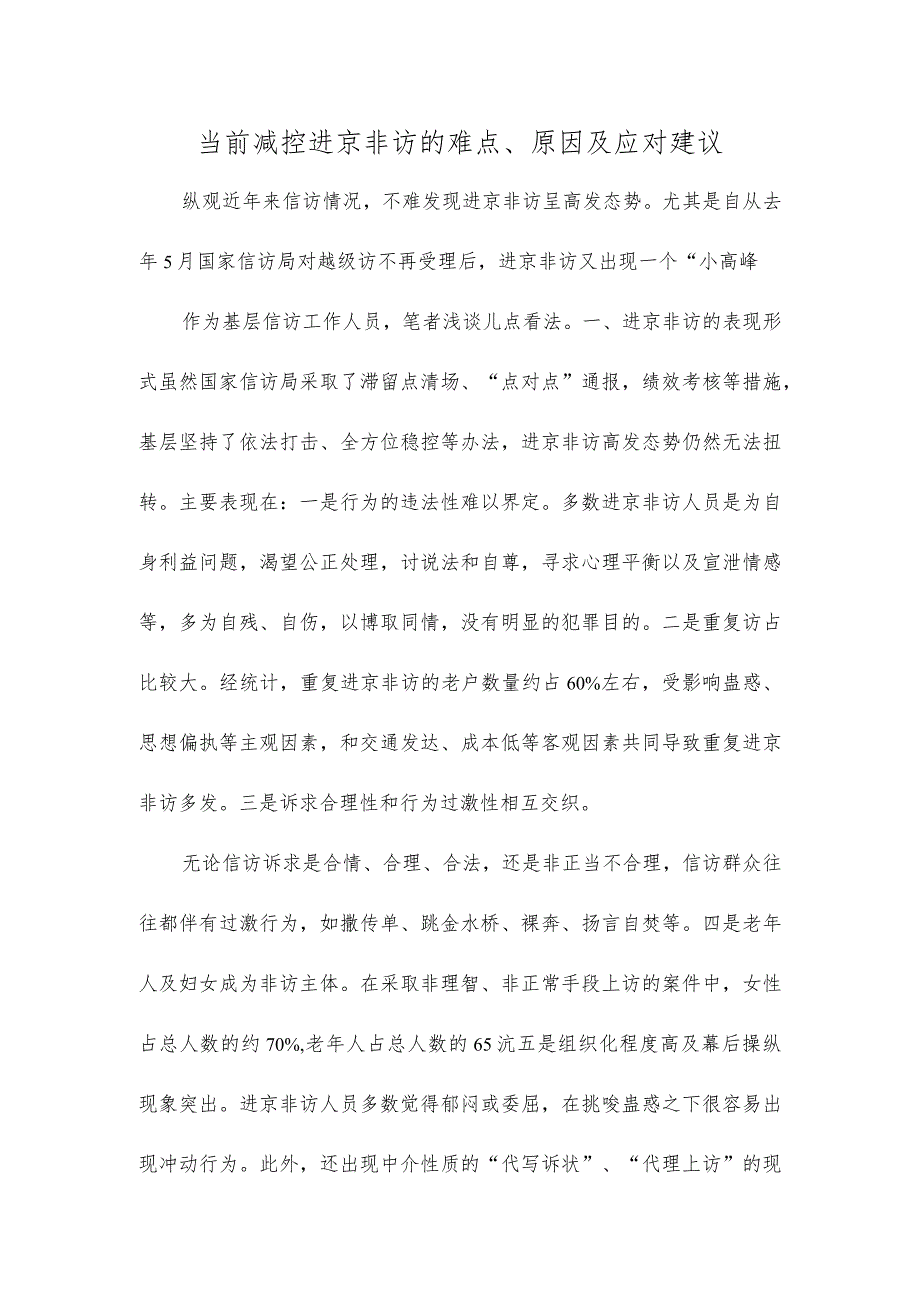 当前减控进京非访的难点、原因及应对建议

纵观近年来信访情况，不难发现进京非访呈高发态势。尤其是自从去年5月国家信访局对越级访不再受理后，进京非访又出现一个“小高峰

作为基层信访工作人员，笔者浅谈儿点看法。一、进京非访的表现形式虽然国家信访局采取了滞留点清场、“点对点”通报，绩效考核等措施，基层坚持了依法打击、全方位稳控等办法，进京非访高发态势仍然无法扭转。主要表现在：一是行为的违法性难以界定。多数进京非访人员是为自身利益问题，渴望公正处理，讨说法和自尊，寻求心理平衡以及宣泄情感等，多为自残、自伤，以博取同情，没有明显的犯罪目的。二是重复访占比较大。经统计，重复进京非访的老户数量约占60%左右，受影响蛊惑、思想偏执等主观因素，和交通发达、成本低等客观因素共同导致重复进京非访多发。三是诉求合理性和行为过激性相互交织。

无论信访诉求是合情、合理、合法，还是非正当不合理，信访群众往往都伴有过激行为，如撒传单、跳金水桥、裸奔、扬言自焚等。四是老年人及妇女成为非访主体。在采取非理智、非正常手段上访的案件中，女性占总人数的约70%,老年人占总人数的65沆五是组织化程度高及幕后操纵现象突出。进京非访人员多数觉得郁闷或委屈，在挑唆蛊惑之下很容易出现冲动行为。此外，还出现中介性质的“代写诉状”、“代理上访”的现